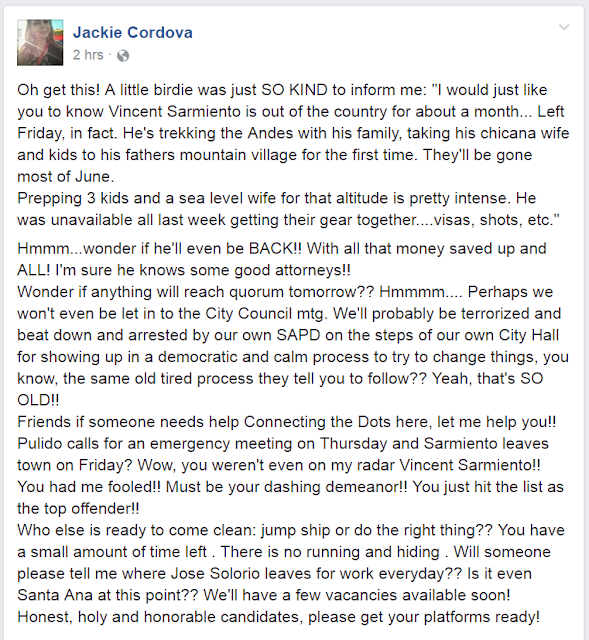 Jackie Cordova
2 hrs ·

Oh get this! A little birdie was just SO KIND to inform me: "I would just like you to know Vincent Sarmiento is out of the country for about a month... Left Friday, in fact. He's trekking the Andes with his family, taking his chicana wife and kids to his fathers mountain village for the first time. They'll be gone most of June.
Prepping 3 kids and a sea level wife for that altitude is pretty intense. He was unavailable all last week getting their gear together....visas, shots, etc."

Hmmm...wonder if he'll even be BACK!! With all that money saved up and ALL! I'm sure he knows some good attorneys!!
Wonder if anything will reach quorum tomorrow?? Hmmmm.... Perhaps we won't even be let in to the City Council mtg. We'll probably be terrorized and beat down and arrested by our own SAPD on the steps of our own City Hall for showing up in a democratic and calm process to try to change things, you know, the same old tired process they tell you to follow?? Yeah, that's SO OLD!!
Friends if someone needs help Connecting the Dots here, let me help you!! Pulido calls for an emergency meeting on Thursday and Sarmiento leaves town on Friday? Wow, you weren't even on my radar Vincent Sarmiento!! You had me fooled!! Must be your dashing demeanor!! You just hit the list as the top offender!!
Who else is ready to come clean: jump ship or do the right thing?? You have a small amount of time left . There is no running and hiding . Will someone please tell me where Jose Solorio leaves for work everyday?? Is it even Santa Ana at this point?? We'll have a few vacancies available soon! Honest, holy and honorable candidates, please get your platforms ready!